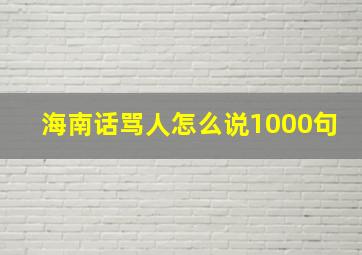 海南话骂人怎么说1000句